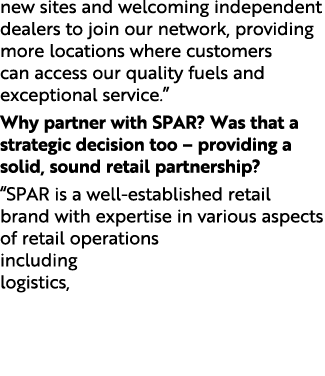 new sites and welcoming independent dealers to join our network, providing more locations where customers can access our quality fuels and exceptional service.”

Why partner with SPAR? Was that a strategic decision too – providing a solid, sound retail partnership?

“SPAR is a well-established retail brand with expertise in various aspects of retail operations including logistics,